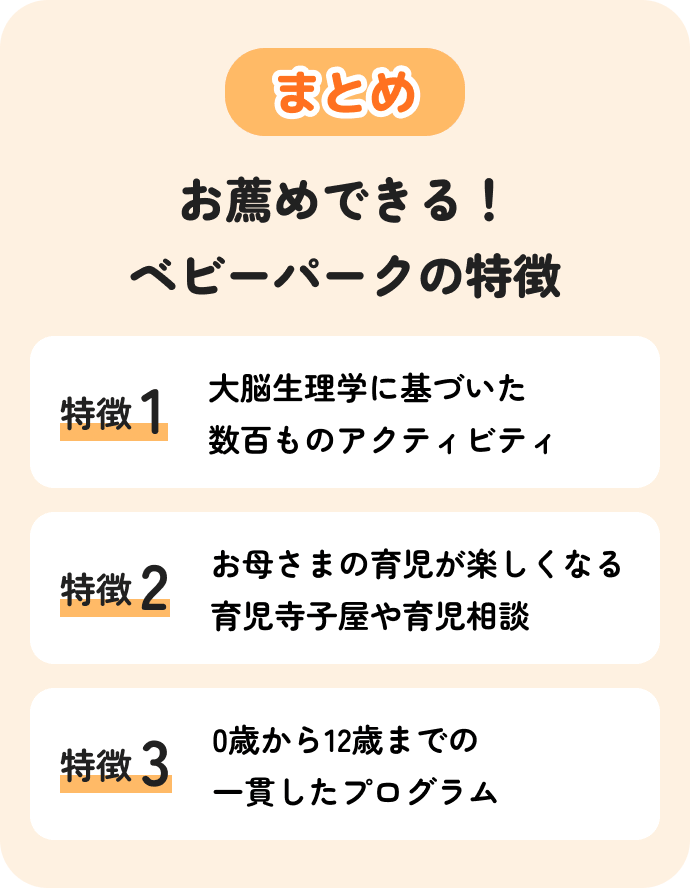 まとめ

お薦めできる！
ベビーパークの特徴

特徴1

大脳生理学に基づいた
数百ものアクティビティ

特徴2

お母さまの育児が楽しくなる
育児寺子屋や育児相談

特徴3

0歳から12歳までの
一貫したプログラム